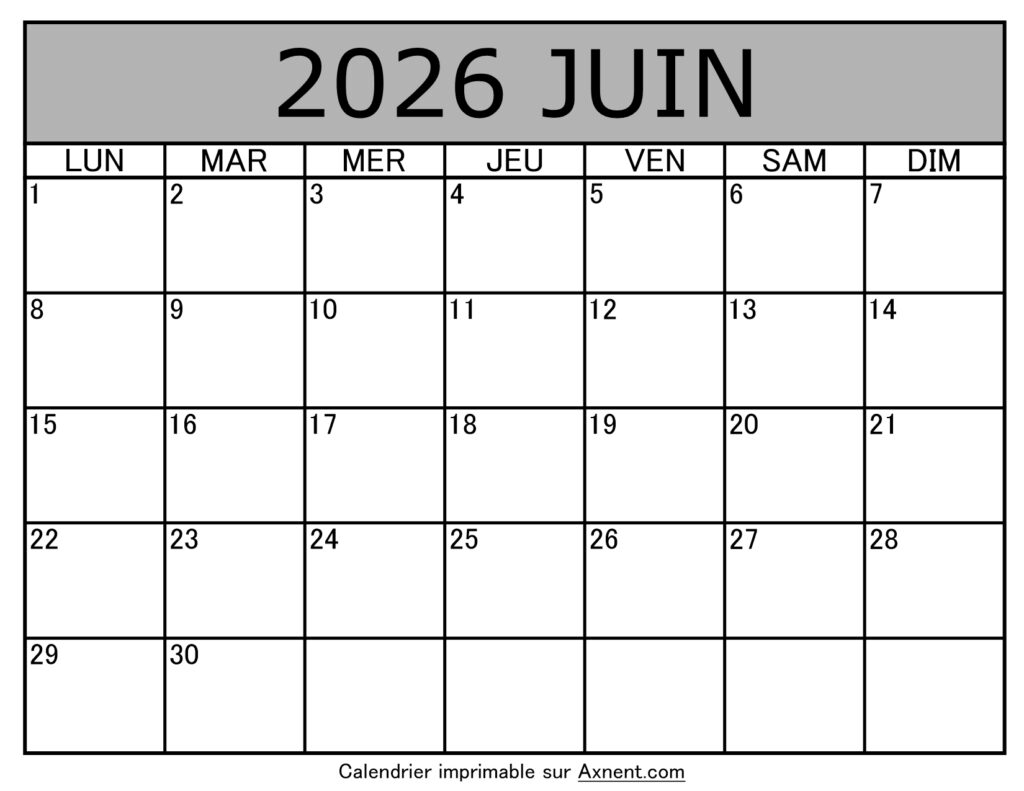 2026 JUIN

| LUN | MAR | MER | JEU | VEN | SAM | DIM |
|---|---|---|---|---|---|---|
| 1 | 2 | 3 | 4 | 5 | 6 | 7 |
| 8 | 9 | 10 | 11 | 12 | 13 | 14 |
| 15 | 16 | 17 | 18 | 19 | 20 | 21 |
| 22 | 23 | 24 | 25 | 26 | 27 | 28 |
| 29 | 30 |  |  |  |  |  |

Calendrier imprimable sur Axnent.com